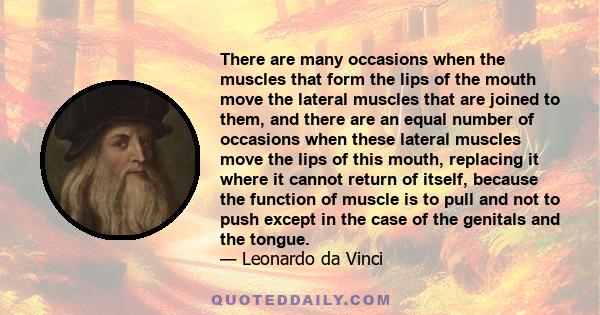 There are many occasions when the muscles that form the lips of the mouth move the lateral muscles that are joined to them, and there are an equal number of occasions when these lateral muscles move the lips of this mouth, replacing it where it cannot return of itself, because the function of muscle is to pull and not to push except in the case of the genitals and the tongue.
— Leonardo da Vinci

QUOTEDDAILY.COM